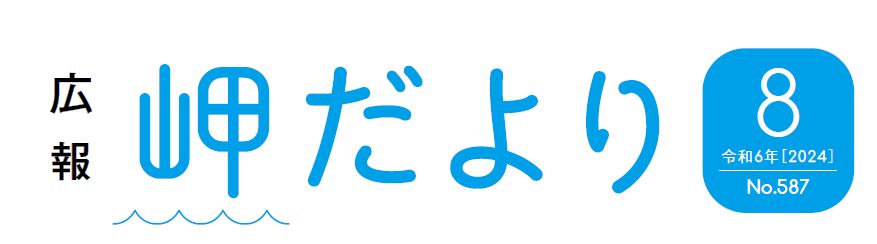 広報

岬だより

8
令和6年［2024］
No.587